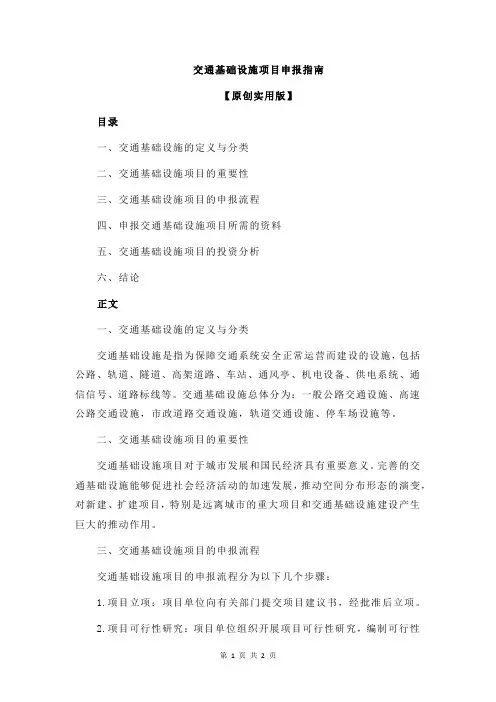 交通基础设施项目申报指南

【原创实用版】

目录

一、交通基础设施的定义与分类

二、交通基础设施项目的重要性

三、交通基础设施项目的申报流程

四、申报交通基础设施项目所需的资料

五、交通基础设施项目的投资分析

六、结论

正文

一、交通基础设施的定义与分类

交通基础设施是指为保障交通系统安全正常运营而建设的设施，包括公路、轨道、隧道、高架道路、车站、通风亭、机电设备、供电系统、通信信号、道路标线等。交通基础设施总体分为：一般公路交通设施、高速公路交通设施，市政道路交通设施，轨道交通设施、停车场设施等。

二、交通基础设施项目的重要性

交通基础设施项目对于城市发展和国民经济具有重要意义。完善的交通基础设施能够促进社会经济活动的加速发展，推动空间分布形态的演变，对新建、扩建项目，特别是远离城市的重大项目和交通基础设施建设产生巨大的推动作用。

三、交通基础设施项目的申报流程

交通基础设施项目的申报流程分为以下几个步骤：

1.项目立项：项目单位向有关部门提交项目建议书，经批准后立项。

2.项目可行性研究：项目单位组织开展项目可行性研究，编制可行性

第 1 页 共 2 页